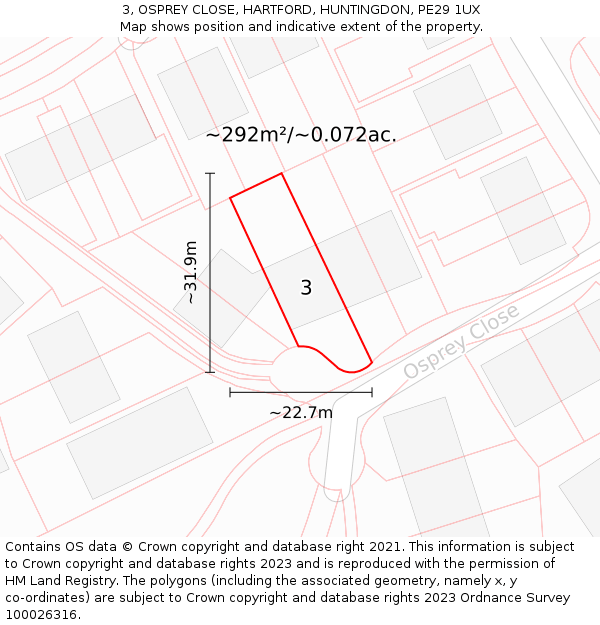 3, OSPREY CLOSE, HARTFORD, HUNTINGDON, PE29 1UX
Map shows position and indicative extent of the property.

~292m²/~0.072ac.

~31.9m

3

Osprey Close

~22.7m

Contains OS data © Crown copyright and database right 2021. This information is subject to Crown copyright and database rights 2023 and is reproduced with the permission of HM Land Registry. The polygons (including the associated geometry, namely x, y co-ordinates) are subject to Crown copyright and database rights 2023 Ordnance Survey 100026316.